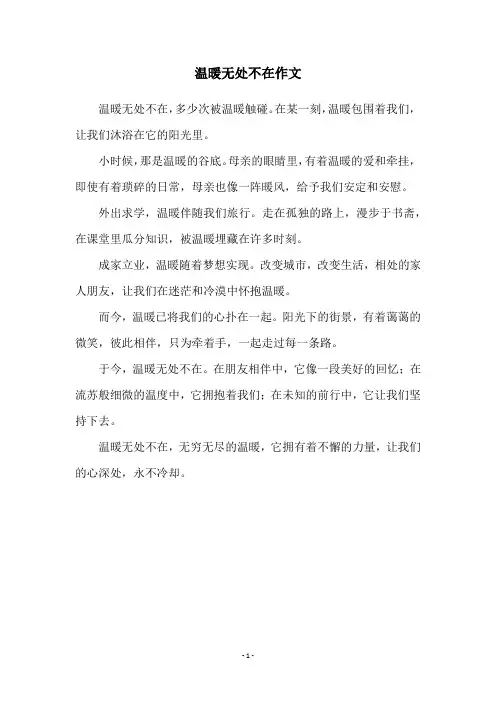 温暖无处不在作文

温暖无处不在，多少次被温暖触碰。在某一刻，温暖包围着我们，让我们沐浴在它的阳光里。

小时候，那是温暖的谷底。母亲的眼睛里，有着温暖的爱和牵挂，即使有着琐碎的日常，母亲也像一阵暖风，给予我们安定和安慰。

外出求学，温暖伴随我们旅行。走在孤独的路上，漫步于书斋，在课堂里瓜分知识，被温暖埋藏在许多时刻。

成家立业，温暖随着梦想实现。改变城市，改变生活，相处的家人朋友，让我们在迷茫和冷漠中怀抱温暖。

而今，温暖已将我们的心扑在一起。阳光下的街景，有着蔼蔼的微笑，彼此相伴，只为牵着手，一起走过每一条路。

于今，温暖无处不在。在朋友相伴中，它像一段美好的回忆；在流苏般细微的温度中，它拥抱着我们；在未知的前行中，它让我们坚持下去。

温暖无处不在，无穷无尽的温暖，它拥有着不懈的力量，让我们的心深处，永不冷却。

- 1 -